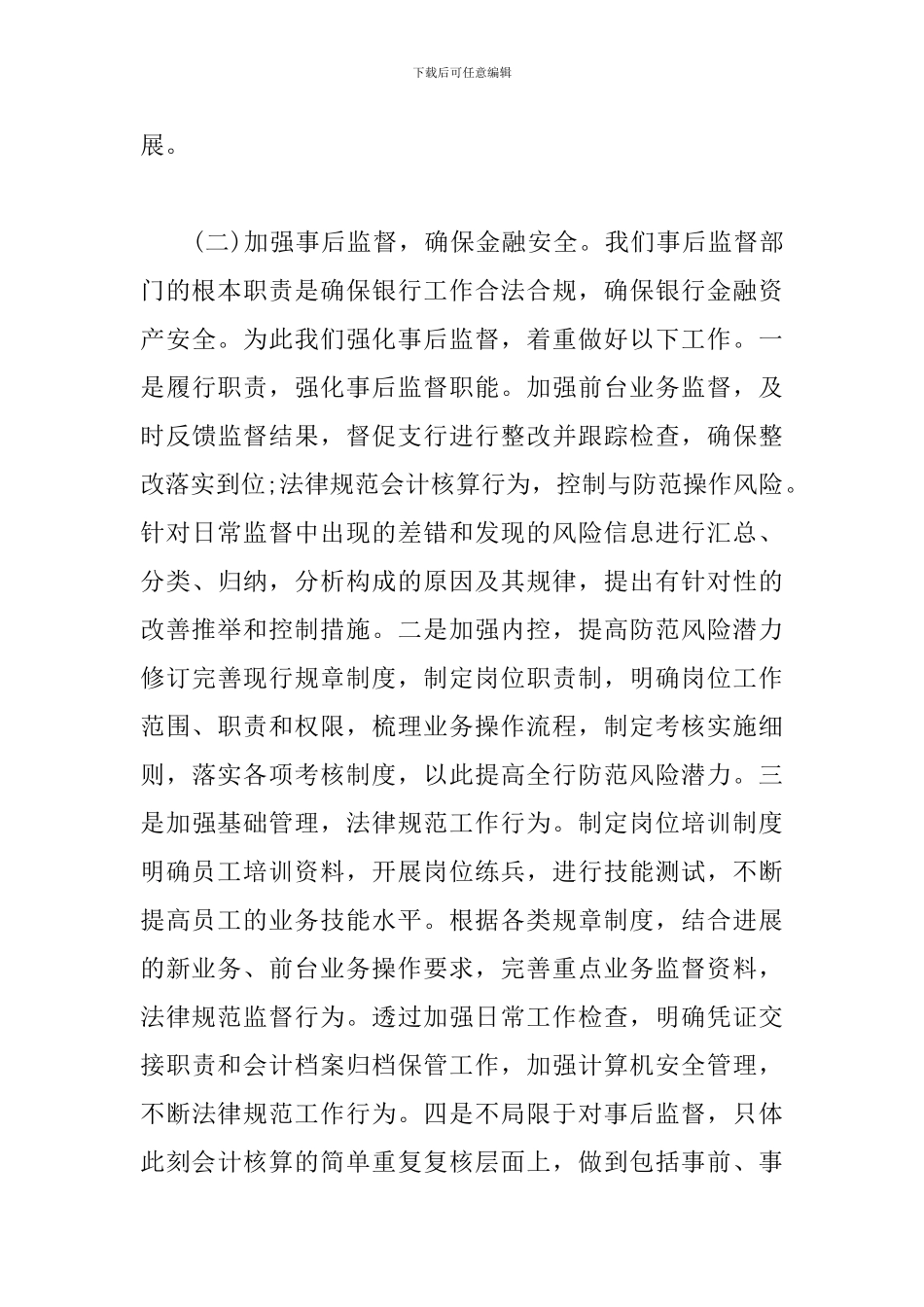 下载后可任意编辑

展。

(二)加强事后监督，确保金融安全。我们事后监督部门的根本职责是确保银行工作合法合规，确保银行金融资产安全。为此我们强化事后监督，着重做好以下工作。一是履行职责，强化事后监督职能。加强前台业务监督，及时反馈监督结果，督促支行进行整改并跟踪检查，确保整改落实到位;法律规范会计核算行为，控制与防范操作风险。针对日常监督中出现的差错和发现的风险信息进行汇总、分类、归纳，分析构成的原因及其规律，提出有针对性的改善推举和控制措施。二是加强内控，提高防范风险潜力修订完善现行规章制度，制定岗位职责制，明确岗位工作范围、职责和权限，梳理业务操作流程，制定考核实施细则，落实各项考核制度，以此提高全行防范风险潜力。三是加强基础管理，法律规范工作行为。制定岗位培训制度明确员工培训资料，开展岗位练兵，进行技能测试，不断提高员工的业务技能水平。根据各类规章制度，结合进展的新业务、前台业务操作要求，完善重点业务监督资料，法律规范监督行为。透过加强日常工作检查，明确凭证交接职责和会计档案归档保管工作，加强计算机安全管理，不断法律规范工作行为。四是不局限于对事后监督，只体此刻会计核算的简单重复复核层面上，做到包括事前、事